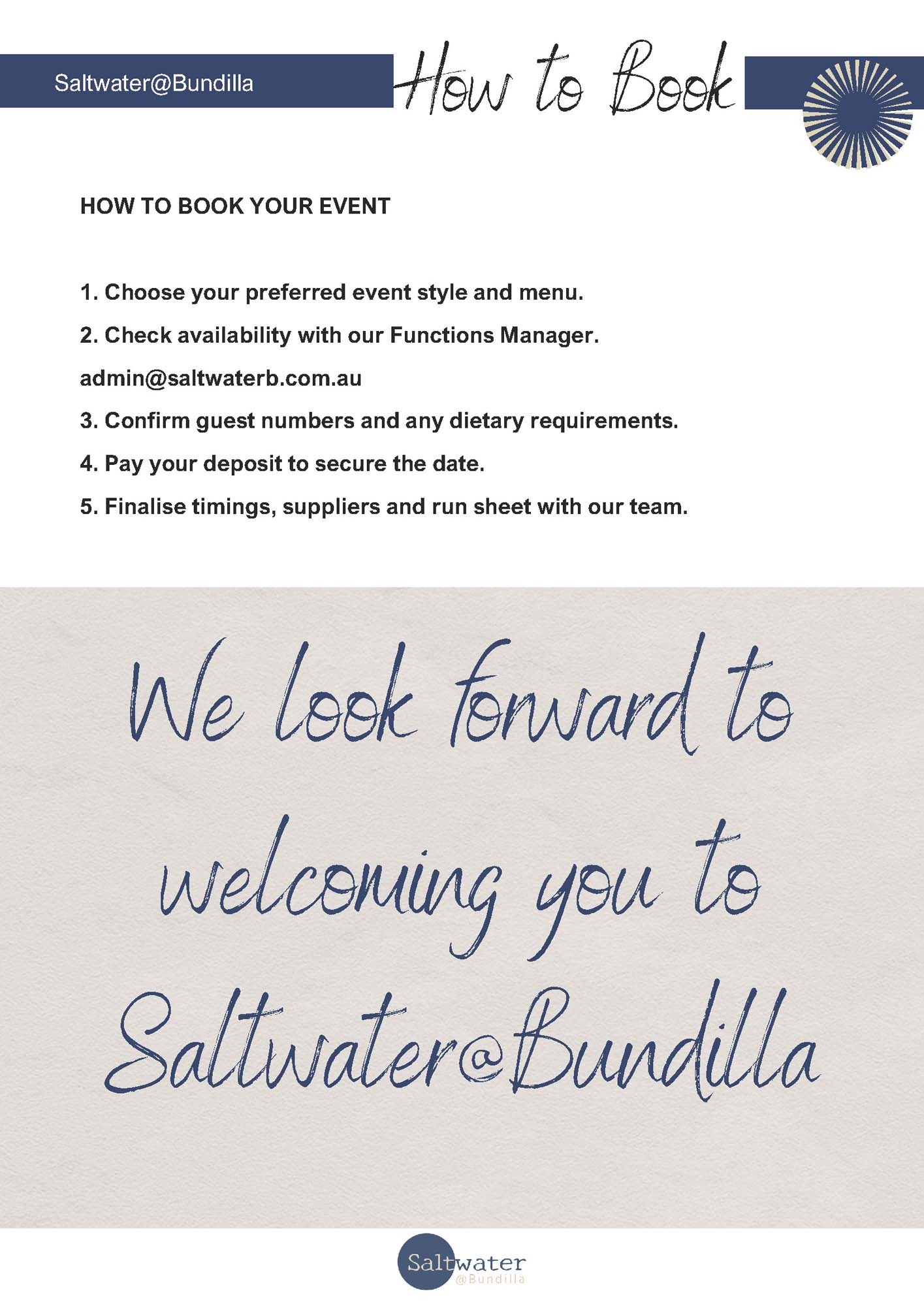 Saltwater@Bundilla

How to Book

HOW TO BOOK YOUR EVENT

1. Choose your preferred event style and menu.

2. Check availability with our Functions Manager.

admin@saltwaterb.com.au

3. Confirm guest numbers and any dietary requirements.

4. Pay your deposit to secure the date.

5. Finalise timings, suppliers and run sheet with our team.

We look forward to welcoming you to Saltwater@Bundilla

Saltwater
@Bundilla